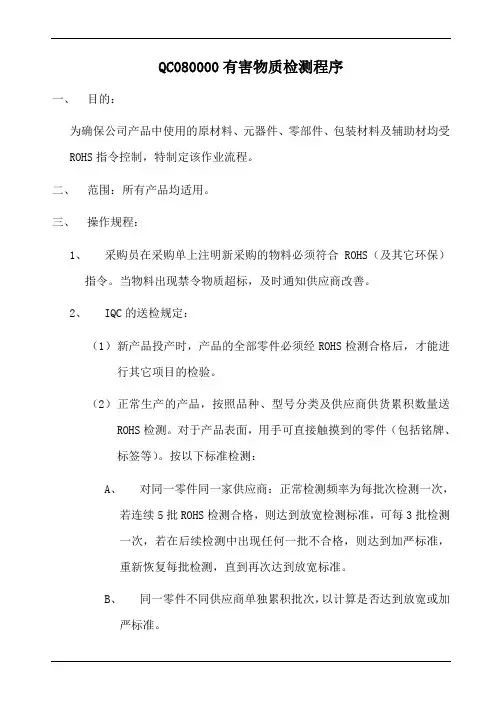 QC080000 有害物质检测程序

一、 目的：

为确保公司产品中使用的原材料、元器件、零部件、包装材料及辅助材均受 ROHS 指令控制，特制定该作业流程。

二、 范围：所有产品均适用。

三、 操作规程：

1、 采购员在采购单上注明新采购的物料必须符合 ROHS（及其它环保）指令。当物料出现禁令物质超标，及时通知供应商改善。

2、 IQC 的送检规定：

（1）新产品投产时，产品的全部零件必须经 ROHS 检测合格后，才能进行其它项目的检验。

（2）正常生产的产品，按照品种、型号分类及供应商供货累积数量送 ROHS 检测。对于产品表面，用手可直接触摸到的零件（包括铭牌、标签等)。按以下标准检测：

A、 对同一零件同一家供应商：正常检测频率为每批次检测一次，若连续 5 批 ROHS 检测合格，则达到放宽检测标准，可每 3 批检测一次，若在后续检测中出现任何一批不合格，则达到加严标准，重新恢复每批检测，直到再次达到放宽标准。

B、 同一零件不同供应商单独累积批次，以计算是否达到放宽或加严标准。